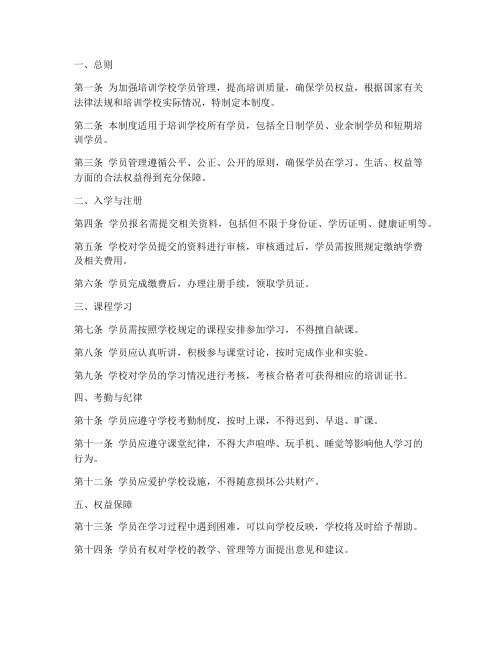 一、总则

第一条 为加强培训学校学员管理，提高培训质量，确保学员权益，根据国家有关法律法规和培训学校实际情况，特制定本制度。

第二条 本制度适用于培训学校所有学员，包括全日制学员、业余制学员和短期培训学员。

第三条 学员管理遵循公平、公正、公开的原则，确保学员在学习、生活、权益等方面的合法权益得到充分保障。

二、入学与注册

第四条 学员报名需提交相关资料，包括但不限于身份证、学历证明、健康证明等。

第五条 学校对学员提交的资料进行审核，审核通过后，学员需按照规定缴纳学费及相关费用。

第六条 学员完成缴费后，办理注册手续，领取学员证。

三、课程学习

第七条 学员需按照学校规定的课程安排参加学习，不得擅自缺课。

第八条 学员应认真听讲，积极参与课堂讨论，按时完成作业和实验。

第九条 学校对学员的学习情况进行考核，考核合格者可获得相应的培训证书。

四、考勤与纪律

第十条 学员应遵守学校考勤制度，按时上课，不得迟到、早退、旷课。

第十一条 学员应遵守课堂纪律，不得大声喧哗、玩手机、睡觉等影响他人学习的行为。

第十二条 学员应爱护学校设施，不得随意损坏公共财产。

五、权益保障

第十三条 学员在学习过程中遇到困难，可以向学校反映，学校将及时给予帮助。

第十四条 学员有权对学校的教学、管理等方面提出意见和建议。